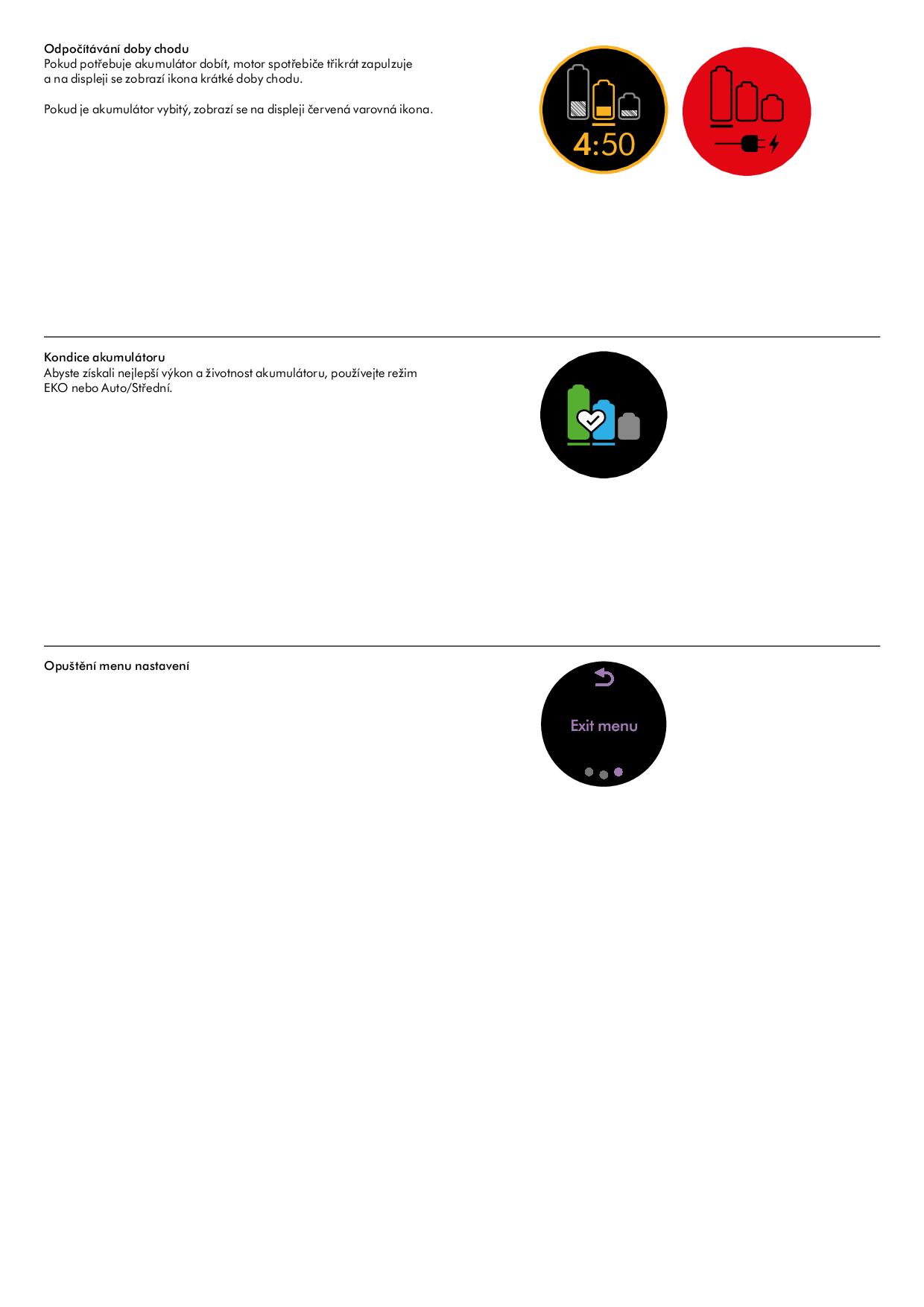 Odpočítávání doby chodu
Pokud potřebuje akumulátor dobít, motor spotřebiče třikrát zapulzuje a na displeji se zobrazí ikona krátké doby chodu.

Pokud je akumulátor vybitý, zobrazí se na displeji červená varovná ikona.

4:50

Kondice akumulátoru
Abyste získali nejlepší výkon a životnost akumulátoru, používejte režim EKO nebo Auto/Střední.

Opuštění menu nastavení

Exit menu